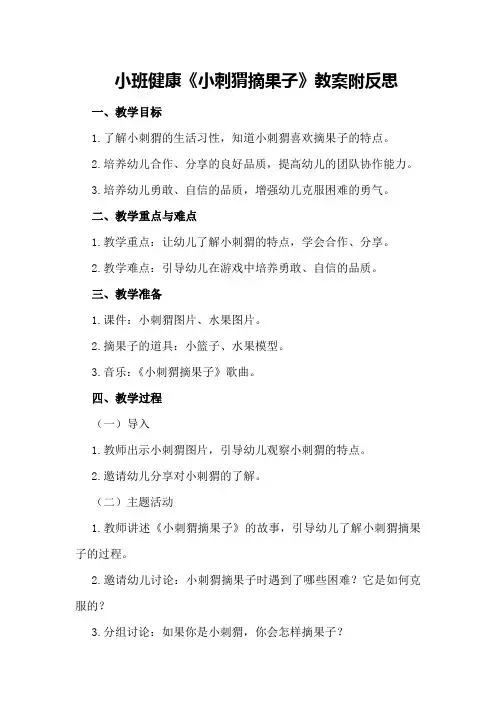 小班健康《小刺猬摘果子》教案附反思

一、教学目标

1.了解小刺猬的生活习性，知道小刺猬喜欢摘果子的特点。

2.培养幼儿合作、分享的良好品质，提高幼儿的团队协作能力。

3.培养幼儿勇敢、自信的品质，增强幼儿克服困难的勇气。

二、教学重点与难点

1.教学重点：让幼儿了解小刺猬的特点，学会合作、分享。

2.教学难点：引导幼儿在游戏中培养勇敢、自信的品质。

三、教学准备

1.课件：小刺猬图片、水果图片。

2.摘果子的道具：小篮子、水果模型。

3.音乐：《小刺猬摘果子》歌曲。

四、教学过程

（一）导入

1.教师出示小刺猬图片，引导幼儿观察小刺猬的特点。

2.邀请幼儿分享对小刺猬的了解。

（二）主题活动

1.教师讲述《小刺猬摘果子》的故事，引导幼儿了解小刺猬摘果子的过程。

2.邀请幼儿讨论：小刺猬摘果子时遇到了哪些困难？它是如何克服的？

3.分组讨论：如果你是小刺猬，你会怎样摘果子？